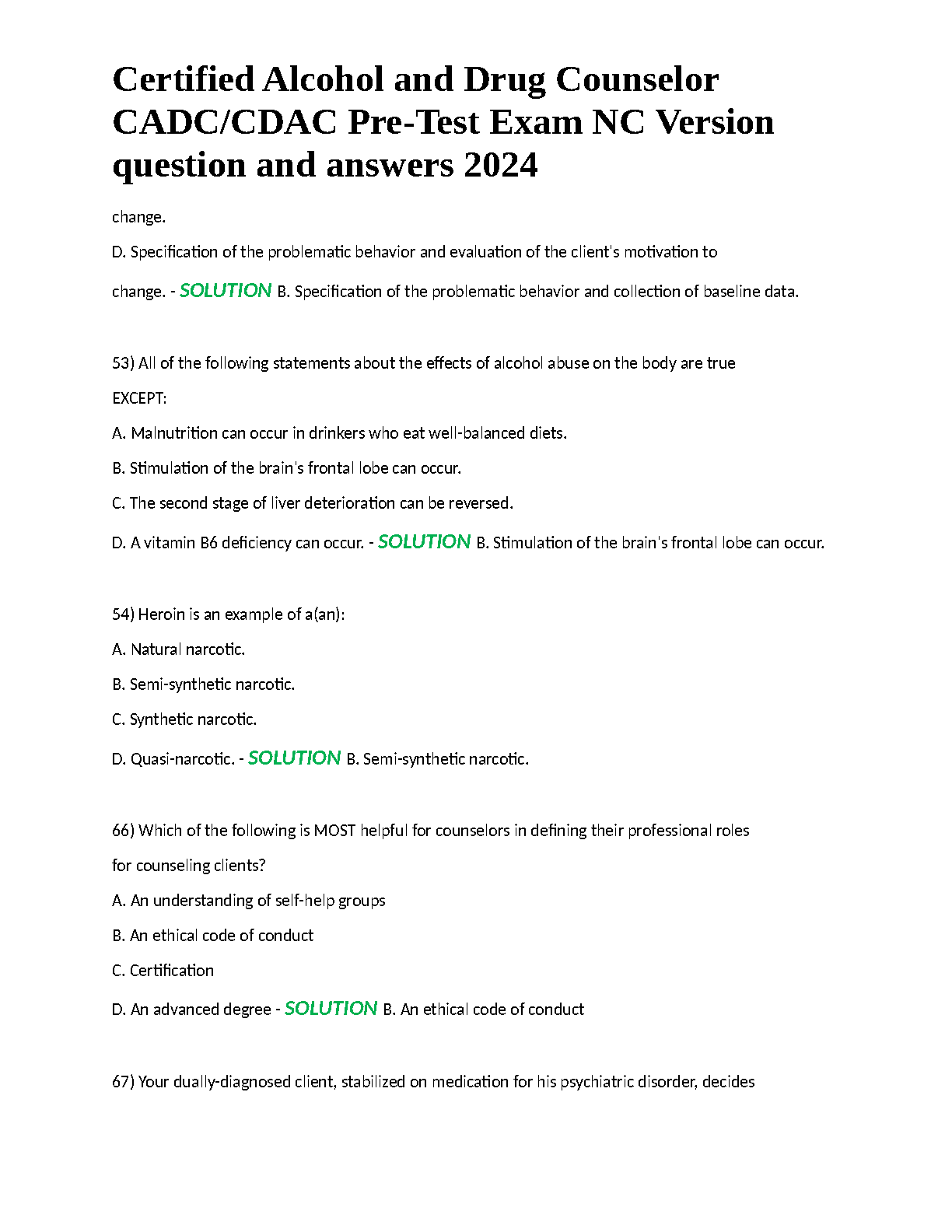 Certified Alcohol and Drug Counselor CADC/CDAC Pre-Test Exam NC Version question and answers 2024

change.

D. Specification of the problematic behavior and evaluation of the client's motivation to change. - SOLUTION B. Specification of the problematic behavior and collection of baseline data.

53) All of the following statements about the effects of alcohol abuse on the body are true EXCEPT:

A. Malnutrition can occur in drinkers who eat well-balanced diets.

B. Stimulation of the brain's frontal lobe can occur.

C. The second stage of liver deterioration can be reversed.

D. A vitamin B6 deficiency can occur. - SOLUTION B. Stimulation of the brain's frontal lobe can occur.

54) Heroin is an example of a(an):

A. Natural narcotic.

B. Semi-synthetic narcotic.

C. Synthetic narcotic.

D. Quasi-narcotic. - SOLUTION B. Semi-synthetic narcotic.

66) Which of the following is MOST helpful for counselors in defining their professional roles for counseling clients?

A. An understanding of self-help groups

B. An ethical code of conduct

C. Certification

D. An advanced degree - SOLUTION B. An ethical code of conduct

67) Your dually-diagnosed client, stabilized on medication for his psychiatric disorder, decides